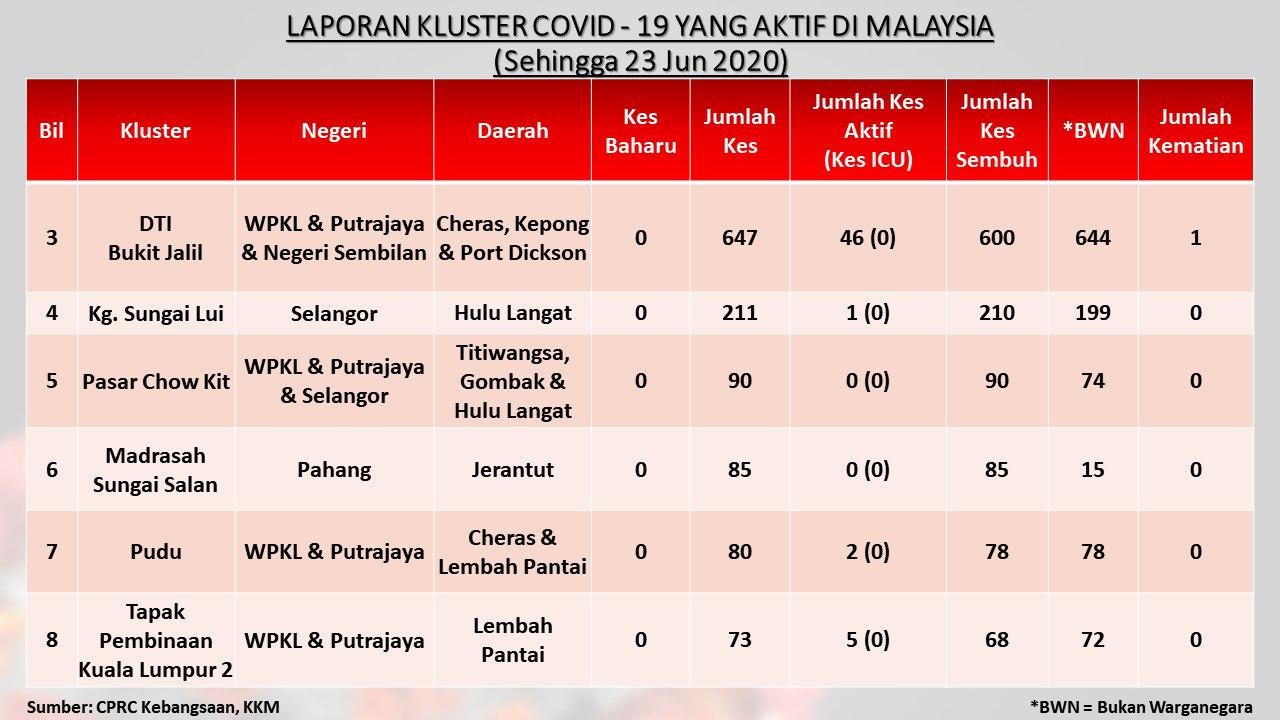 LAPORAN KLUSTER COVID - 19 YANG AKTIF DI MALAYSIA
(Sehingga 23 Jun 2020)

| Bil | Kluster | Negeri | Daerah | Kes Baharu | Jumlah Kes | Jumlah Kes Aktif (Kes ICU) | Jumlah Kes Sembuh | *BWN | Jumlah Kematian |
|---|---|---|---|---|---|---|---|---|---|
| 3 | DTI Bukit Jalil | WPKL & Putrajaya & Negeri Sembilan | Cheras, Kepong & Port Dickson | 0 | 647 | 46 (0) | 600 | 644 | 1 |
| 4 | Kg. Sungai Lui | Selangor | Hulu Langat | 0 | 211 | 1 (0) | 210 | 199 | 0 |
| 5 | Pasar Chow Kit | WPKL & Putrajaya & Selangor | Titiwangsa, Gombak & Hulu Langat | 0 | 90 | 0 (0) | 90 | 74 | 0 |
| 6 | Madrasah Sungai Salan | Pahang | Jerantut | 0 | 85 | 0 (0) | 85 | 15 | 0 |
| 7 | Pudu | WPKL & Putrajaya | Cheras & Lembah Pantai | 0 | 80 | 2 (0) | 78 | 78 | 0 |
| 8 | Tapak Pembinaan Kuala Lumpur 2 | WPKL & Putrajaya | Lembah Pantai | 0 | 73 | 5 (0) | 68 | 72 | 0 |

Sumber: CPRC Kebangsaan, KKM

*BWN = Bukan Warganegara